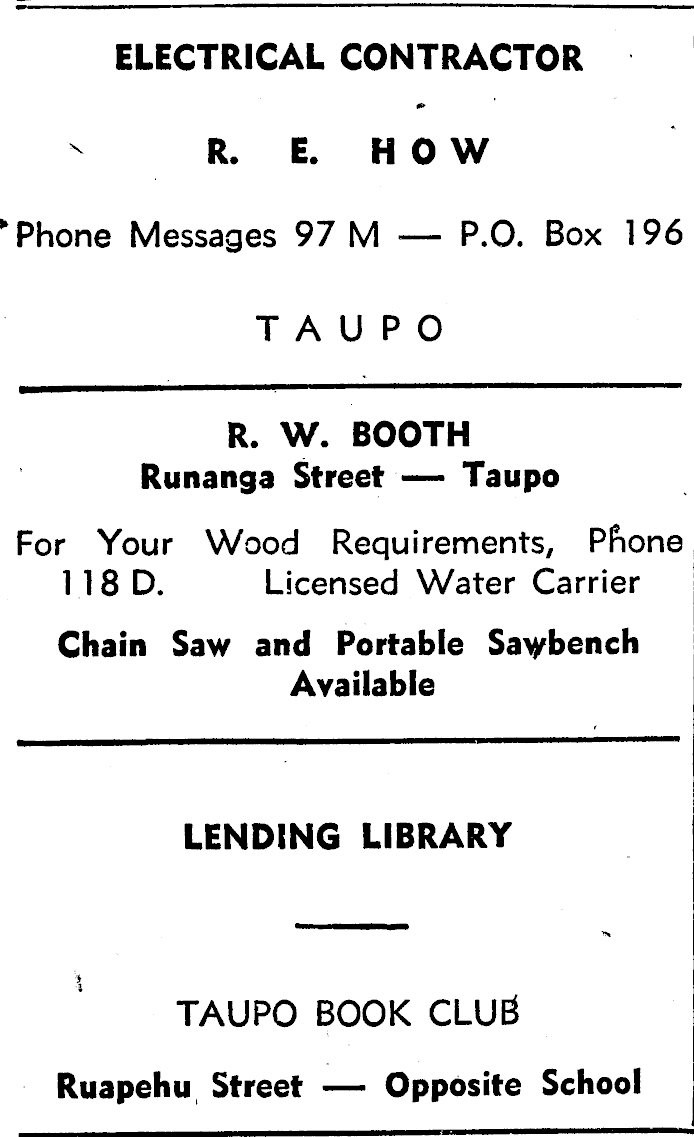 ELECTRICAL CONTRACTOR

R. E. HOW

Phone Messages 97 M — P.O. Box 196

TAUPO

R. W. BOOTH
Runanga Street — Taupo

For Your Wood Requirements, Phone 118 D. Licensed Water Carrier

Chain Saw and Portable Sawbench Available

LENDING LIBRARY

TAUPO BOOK CLUB

Ruapehu Street — Opposite School